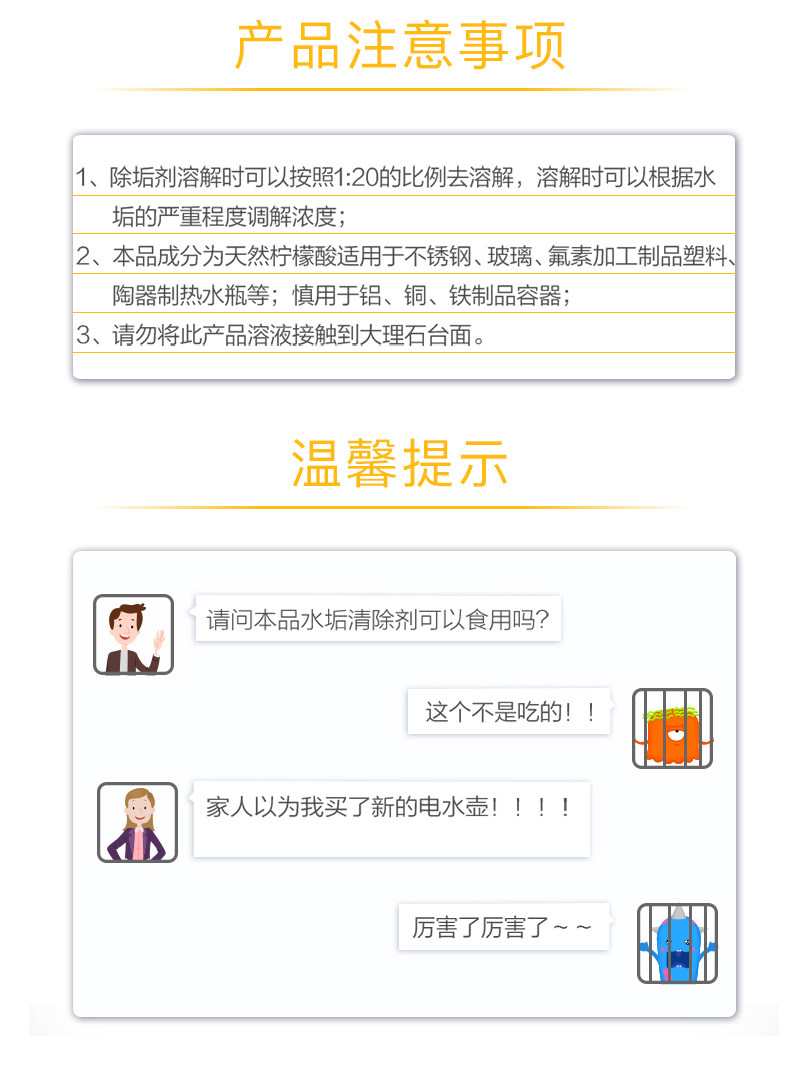 产品注意事项

1、除垢剂溶解时可以按照1:20的比例去溶解，溶解时可以根据水垢的严重程度调解浓度；
2、本品成分为天然柠檬酸适用于不锈钢、玻璃、氟素加工制品塑料、陶器制热水瓶等；慎用于铝、铜、铁制品容器；
3、请勿将此产品溶液接触到大理石台面。

温馨提示

请问本品水垢清除剂可以食用吗?

这个不是吃的！！

家人以为我买了新的电水壶！！！！

厉害了厉害了~~